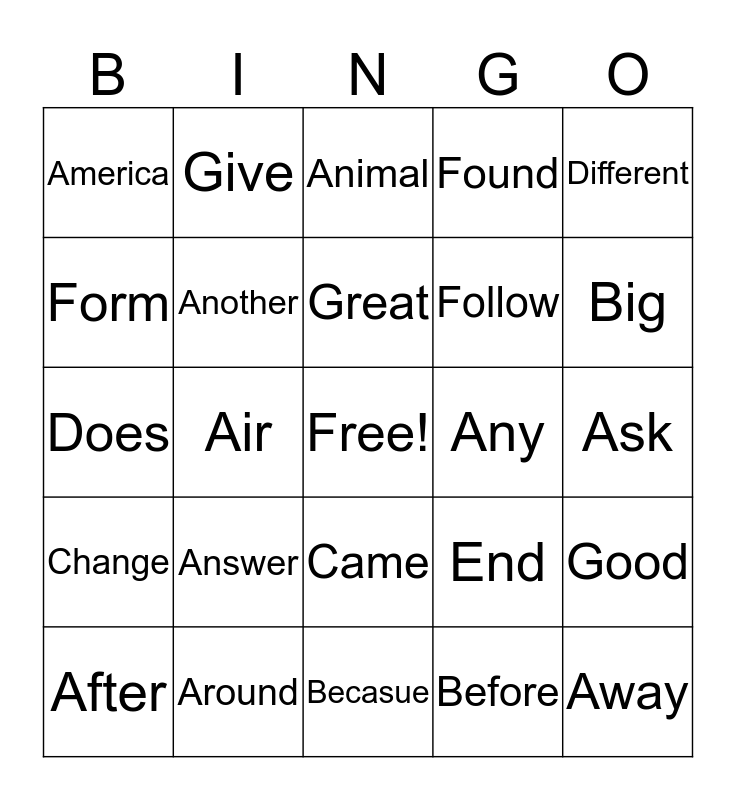 | B | I | N | G | O |
|---|---|---|---|---|
| America | Give | Animal | Found | Different |
| Form | Another | Great | Follow | Big |
| Does | Air | Free! | Any | Ask |
| Change | Answer | Came | End | Good |
| After | Around | Becasue | Before | Away |